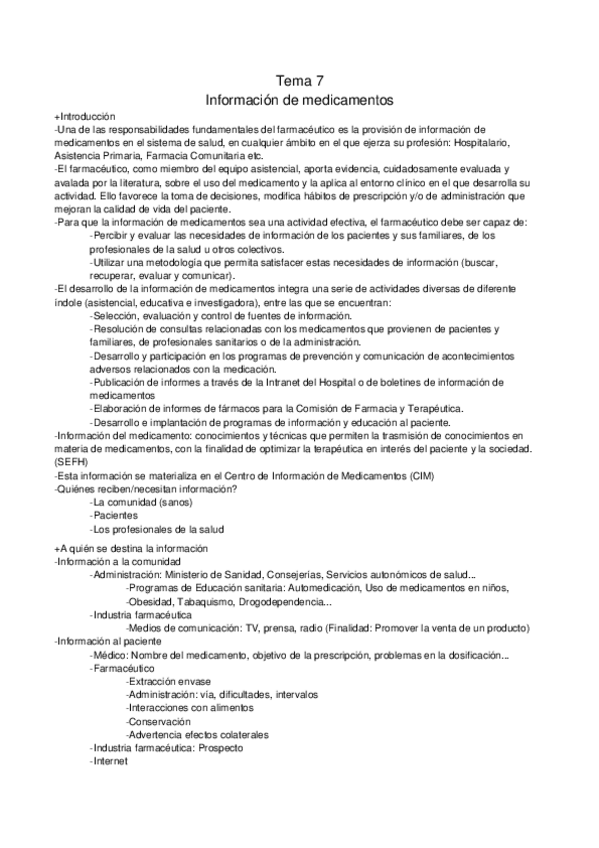 Tema 7
Información de medicamentos

+Introducción
-Una de las responsabilidades fundamentales del farmacéutico es la provisión de información de medicamentos en el sistema de salud, en cualquier ámbito en el que ejerza su profesión: Hospitalario, Asistencia Primaria, Farmacia Comunitaria etc.
-El farmacéutico, como miembro del equipo asistencial, aporta evidencia, cuidadosamente evaluada y avalada por la literatura, sobre el uso del medicamento y la aplica al entorno clínico en el que desarrolla su actividad. Ello favorece la toma de decisiones, modifica hábitos de prescripción y/o de administración que mejoran la calidad de vida del paciente.
-Para que la información de medicamentos sea una actividad efectiva, el farmacéutico debe ser capaz de:
-Percibir y evaluar las necesidades de información de los pacientes y sus familiares, de los profesionales de la salud u otros colectivos.
-Utilizar una metodología que permita satisfacer estas necesidades de información (buscar, recuperar, evaluar y comunicar).
-El desarrollo de la información de medicamentos integra una serie de actividades diversas de diferente índole (asistencial, educativa e investigadora), entre las que se encuentran:
-Selección, evaluación y control de fuentes de información.
-Resolución de consultas relacionadas con los medicamentos que provienen de pacientes y familiares, de profesionales sanitarios o de la administración.
-Desarrollo y participación en los programas de prevención y comunicación de acontecimientos adversos relacionados con la medicación.
-Publicación de informes a través de la Intranet del Hospital o de boletines de información de medicamentos
-Elaboración de informes de fármacos para la Comisión de Farmacia y Terapéutica.
-Desarrollo e implantación de programas de información y educación al paciente.
-Información del medicamento: conocimientos y técnicas que permiten la trasmisión de conocimientos en materia de medicamentos, con la finalidad de optimizar la terapéutica en interés del paciente y la sociedad. (SEFH)
-Esta información se materializa en el Centro de Información de Medicamentos (CIM)
-Quiénes reciben/necesitan información?
-La comunidad (sanos)
-Pacientes
-Los profesionales de la salud

+A quién se destina la información
-Información a la comunidad
-Administración: Ministerio de Sanidad, Consejerías, Servicios autonómicos de salud...
-Programas de Educación sanitaria: Automedicación, Uso de medicamentos en niños,
-Obesidad, Tabaquismo, Drogodependencia...
-Industria farmacéutica
-Medios de comunicación: TV, prensa, radio (Finalidad: Promover la venta de un producto)
-Información al paciente
-Médico: Nombre del medicamento, objetivo de la prescripción, problemas en la dosificación...
-Farmacéutico
-Extracción envase
-Administración: vía, dificultades, intervalos
-Interacciones con alimentos
-Conservación
-Advertencia efectos colaterales
-Industria farmacéutica: Prospecto
-Internet